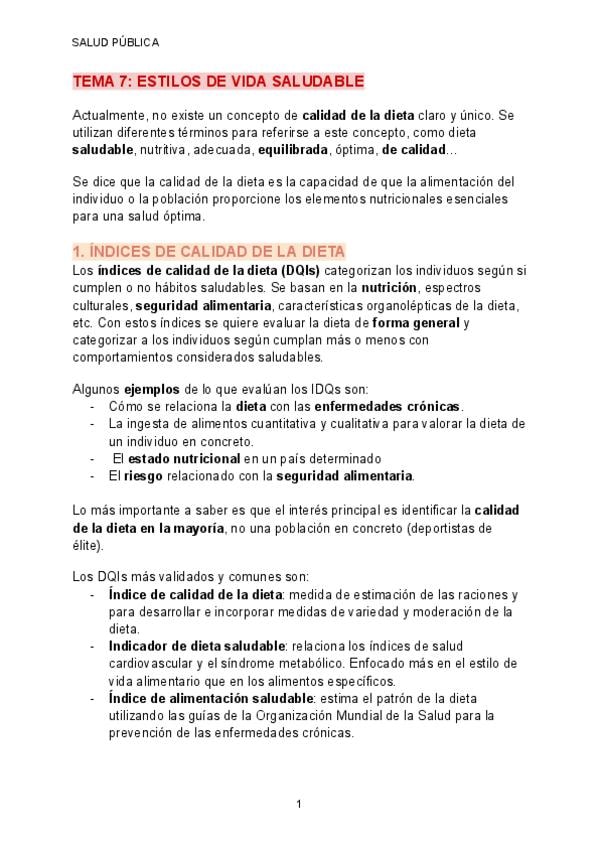 SALUD PÚBLICA

TEMA 7: ESTILOS DE VIDA SALUDABLE

Actualmente, no existe un concepto de calidad de la dieta claro y único. Se utilizan diferentes términos para referirse a este concepto, como dieta saludable, nutritiva, adecuada, equilibrada, óptima, de calidad…

Se dice que la calidad de la dieta es la capacidad de que la alimentación del individuo o la población proporcione los elementos nutricionales esenciales para una salud óptima.

1. ÍNDICES DE CALIDAD DE LA DIETA

Los índices de calidad de la dieta (DQIs) categorizan los individuos según si cumplen o no hábitos saludables. Se basan en la nutrición, espectros culturales, seguridad alimentaria, características organolépticas de la dieta, etc. Con estos índices se quiere evaluar la dieta de forma general y categorizar a los individuos según cumplan más o menos con comportamientos considerados saludables.

Algunos ejemplos de lo que evalúan los IDQs son:
- Cómo se relaciona la dieta con las enfermedades crónicas.
- La ingesta de alimentos cuantitativa y cualitativa para valorar la dieta de un individuo en concreto.
- El estado nutricional en un país determinado
- El riesgo relacionado con la seguridad alimentaria.

Lo más importante a saber es que el interés principal es identificar la calidad de la dieta en la mayoría, no una población en concreto (deportistas de élite).

Los DQIs más validados y comunes son:
- Índice de calidad de la dieta: medida de estimación de las raciones y para desarrollar e incorporar medidas de variedad y moderación de la dieta.
- Indicador de dieta saludable: relaciona los índices de salud cardiovascular y el síndrome metabólico. Enfocado más en el estilo de vida alimentario que en los alimentos específicos.
- Índice de alimentación saludable: estima el patrón de la dieta utilizando las guías de la Organización Mundial de la Salud para la prevención de las enfermedades crónicas.

1